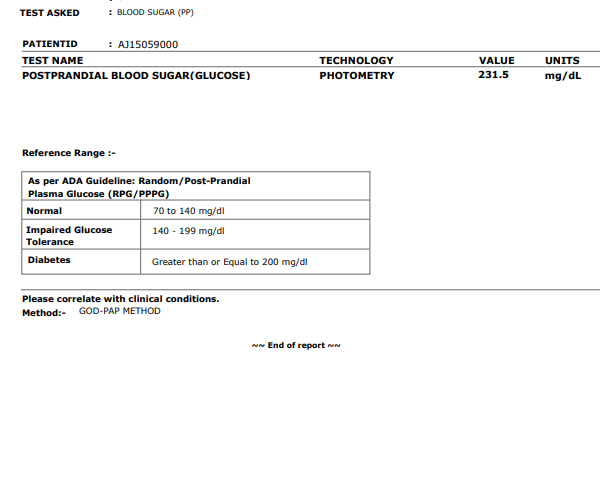 TEST ASKED : BLOOD SUGAR (PP)

PATIENTID : AJ15059000

| TEST NAME | TECHNOLOGY | VALUE | UNITS |
|---|---|---|---|
| POSTPRANDIAL BLOOD SUGAR(GLUCOSE) | PHOTOMETRY | 231.5 | mg/dL |

Reference Range :-

| As per ADA Guideline: Random/Post-Prandial Plasma Glucose (RPG/PPPG) | |
|---|---|
| Normal | 70 to 140 mg/dl |
| Impaired Glucose Tolerance | 140 - 199 mg/dl |
| Diabetes | Greater than or Equal to 200 mg/dl |

Please correlate with clinical conditions.
Method:- GOD-PAP METHOD

~~ End of report ~~